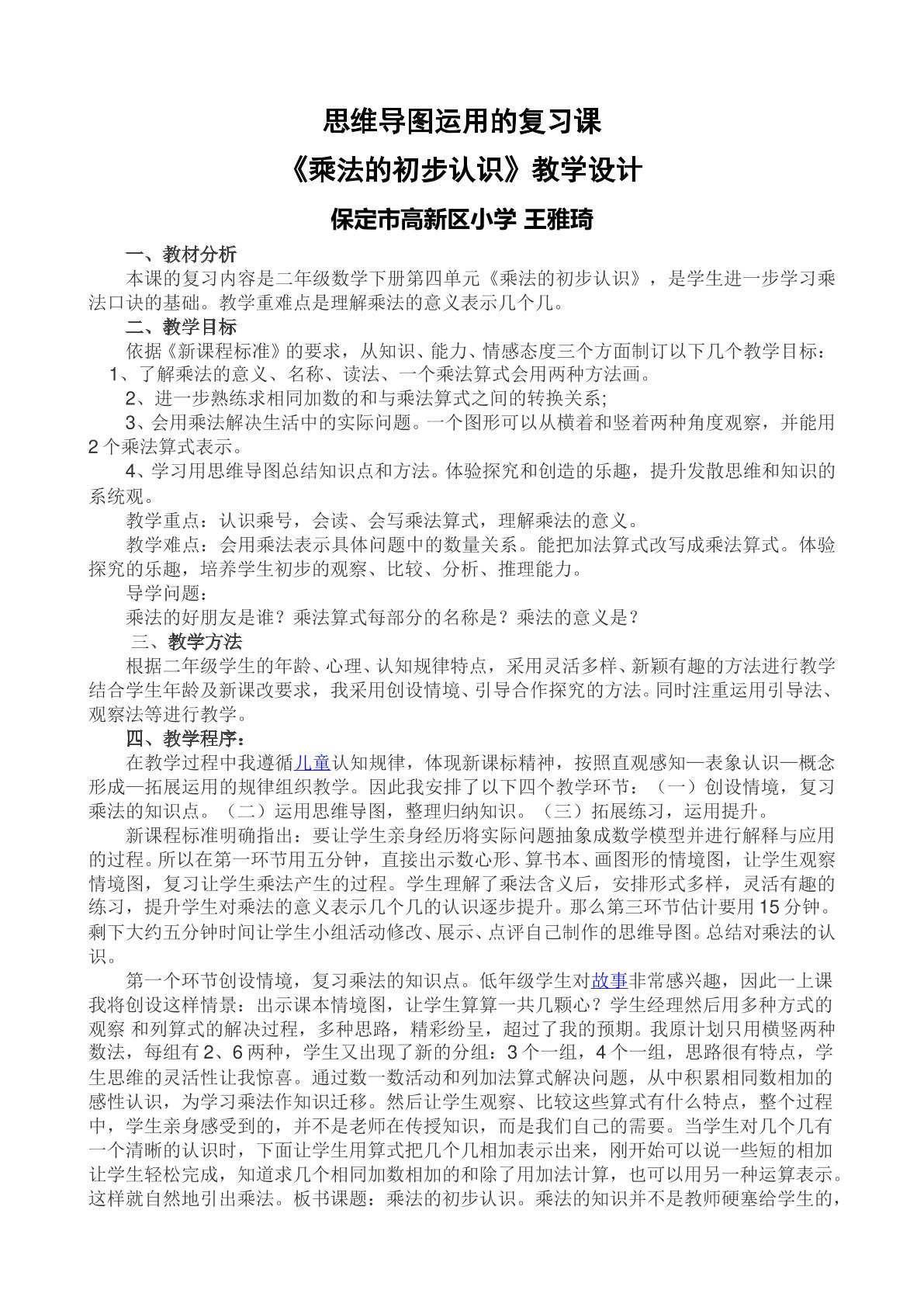 思维导图运用的复习课

《乘法的初步认识》教学设计

保定市高新区小学 王雅琦

一、教材分析

本课的复习内容是二年级数学下册第四单元《乘法的初步认识》，是学生进一步学习乘法口诀的基础。教学重难点是理解乘法的意义表示几个几。

二、教学目标

依据《新课程标准》的要求，从知识、能力、情感态度三个方面制订以下几个教学目标：

1、了解乘法的意义、名称、读法、一个乘法算式会用两种方法画。

2、进一步熟练求相同加数的和与乘法算式之间的转换关系;

3、会用乘法解决生活中的实际问题。一个图形可以从横着和竖着两种角度观察，并能用2个乘法算式表示。

4、学习用思维导图总结知识点和方法。体验探究和创造的乐趣，提升发散思维和知识的系统观。

教学重点：认识乘号，会读、会写乘法算式，理解乘法的意义。

教学难点：会用乘法表示具体问题中的数量关系。能把加法算式改写成乘法算式。体验探究的乐趣，培养学生初步的观察、比较、分析、推理能力。

导学问题：

乘法的好朋友是谁？乘法算式每部分的名称是？乘法的意义是？

三、教学方法

根据二年级学生的年龄、心理、认知规律特点，采用灵活多样、新颖有趣的方法进行教学结合学生年龄及新课改要求，我采用创设情境、引导合作探究的方法。同时注重运用引导法、观察法等进行教学。

四、教学程序：

在教学过程中我遵循儿童认知规律，体现新课标精神，按照直观感知—表象认识—概念形成—拓展运用的规律组织教学。因此我安排了以下四个教学环节：（一）创设情境，复习乘法的知识点。（二）运用思维导图，整理归纳知识。（三）拓展练习，运用提升。

新课程标准明确指出：要让学生亲身经历将实际问题抽象成数学模型并进行解释与应用的过程。所以在第一环节用五分钟，直接出示数心形、算书本、画图形的情境图，让学生观察情境图，复习让学生乘法产生的过程。学生理解了乘法含义后，安排形式多样，灵活有趣的练习，提升学生对乘法的意义表示几个几的认识逐步提升。那么第三环节估计要用15分钟。剩下大约五分钟时间让学生小组活动修改、展示、点评自己制作的思维导图。总结对乘法的认识。

第一个环节创设情境，复习乘法的知识点。低年级学生对故事非常感兴趣，因此一上课我将创设这样情景：出示课本情境图，让学生算算一共几颗心？学生经理然后用多种方式的观察 和列算式的解决过程，多种思路，精彩纷呈，超过了我的预期。我原计划只用横竖两种数法，每组有2、6两种，学生又出现了新的分组：3个一组，4个一组，思路很有特点，学生思维的灵活性让我惊喜。通过数一数活动和列加法算式解决问题，从中积累相同数相加的感性认识，为学习乘法作知识迁移。然后让学生观察、比较这些算式有什么特点，整个过程中，学生亲身感受到的，并不是老师在传授知识，而是我们自己的需要。当学生对几个几有一个清晰的认识时，下面让学生用算式把几个几相加表示出来，刚开始可以说一些短的相加让学生轻松完成，知道求几个相同加数相加的和除了用加法计算，也可以用另一种运算表示。这样就自然地引出乘法。板书课题：乘法的初步认识。乘法的知识并不是教师硬塞给学生的，